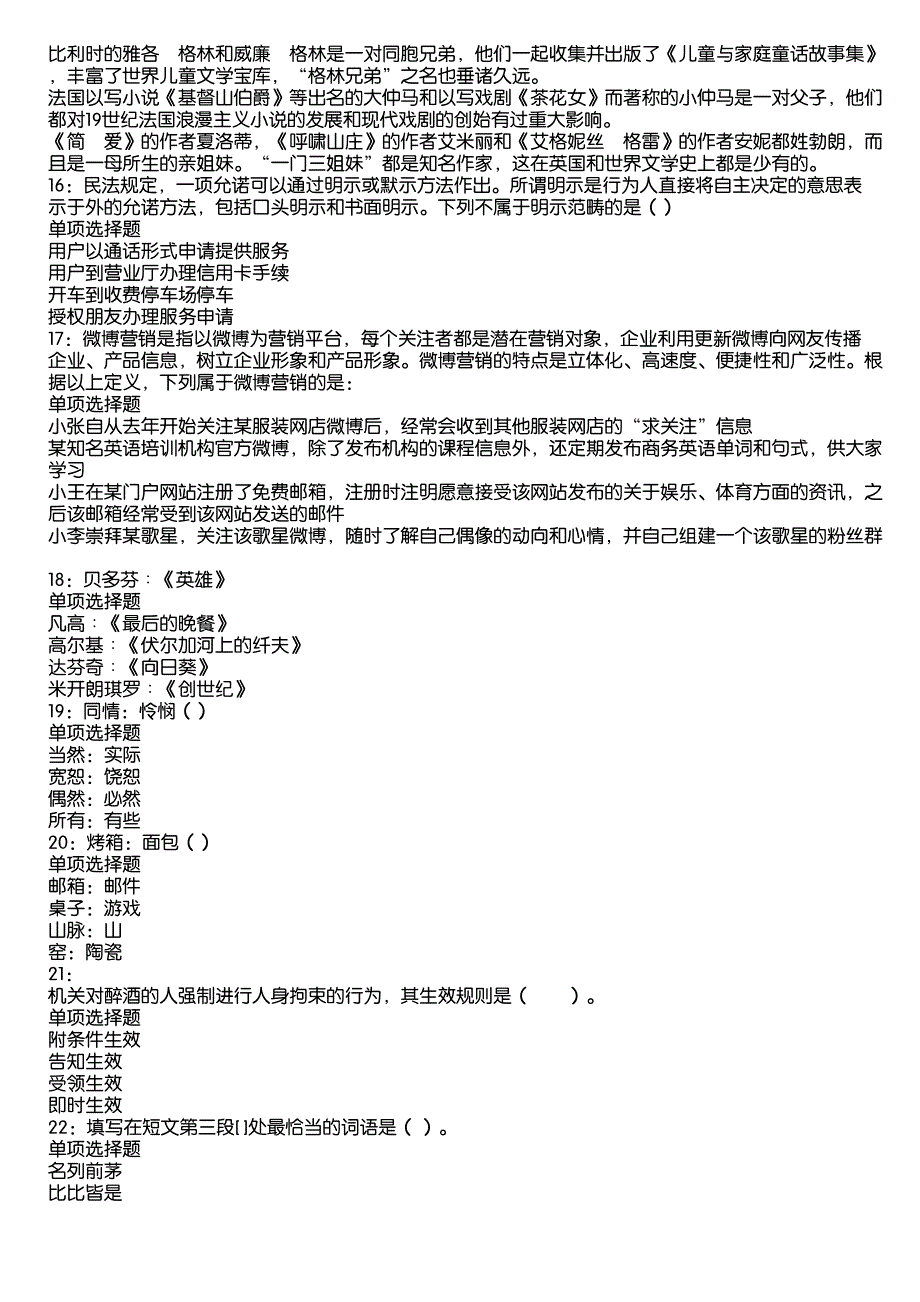 比利时的雅各　格林和威廉　格林是一对同胞兄弟，他们一起收集并出版了《儿童与家庭童话故事集》，丰富了世界儿童文学宝库，“格林兄弟”之名也垂诸久远。
法国以写小说《基督山伯爵》等出名的大仲马和以写戏剧《茶花女》而著称的小仲马是一对父子，他们都对19世纪法国浪漫主义小说的发展和现代戏剧的创始有过重大影响。
《简　爱》的作者夏洛蒂，《呼啸山庄》的作者艾米丽和《艾格妮丝　格雷》的作者安妮都姓勃朗，而且是一母所生的亲姐妹。“一门三姐妹”都是知名作家，这在英国和世界文学史上都是少有的。
16：民法规定，一项允诺可以通过明示或默示方法作出。所谓明示是行为人直接将自主决定的意思表示于外的允诺方法，包括口头明示和书面明示。下列不属于明示范畴的是（ ）
单项选择题
用户以通话形式申请提供服务
用户到营业厅办理信用卡手续
开车到收费停车场停车
授权朋友办理服务申请
17：微博营销是指以微博为营销平台，每个关注者都是潜在营销对象，企业利用更新微博向网友传播企业、产品信息，树立企业形象和产品形象。微博营销的特点是立体化、高速度、便捷性和广泛性。根据以上定义，下列属于微博营销的是：
单项选择题
小张自从去年开始关注某服装网店微博后，经常会收到其他服装网店的“求关注”信息
某知名英语培训机构官方微博，除了发布机构的课程信息外，还定期发布商务英语单词和句式，供大家学习
小王在某门户网站注册了免费邮箱，注册时注明愿意接受该网站发布的关于娱乐、体育方面的资讯，之后该邮箱经常受到该网站发送的邮件
小李崇拜某歌星，关注该歌星微博，随时了解自己偶像的动向和心情，并自己组建一个该歌星的粉丝群

18：贝多芬：《英雄》
单项选择题
凡高：《最后的晚餐》
高尔基：《伏尔加河上的纤夫》
达芬奇：《向日葵》
米开朗琪罗：《创世纪》
19：同情：怜悯（ ）
单项选择题
当然：实际
宽恕：饶恕
偶然：必然
所有：有些
20：烤箱：面包（ ）
单项选择题
邮箱：邮件
桌子：游戏
山脉：山
窑：陶瓷
21：
机关对醉酒的人强制进行人身拘束的行为，其生效规则是（　　）。
单项选择题
附条件生效
告知生效
受领生效
即时生效
22：填写在短文第三段[ ]处最恰当的词语是（ ）。
单项选择题
名列前茅
比比皆是